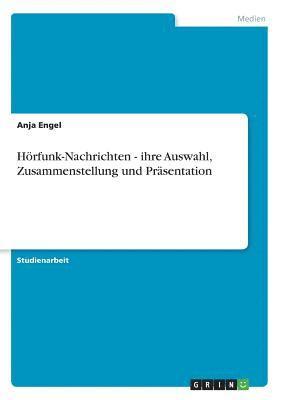 Medien

Anja Engel

Hörfunk-Nachrichten - ihre Auswahl, Zusammenstellung und Präsentation

Studienarbeit

GRIN